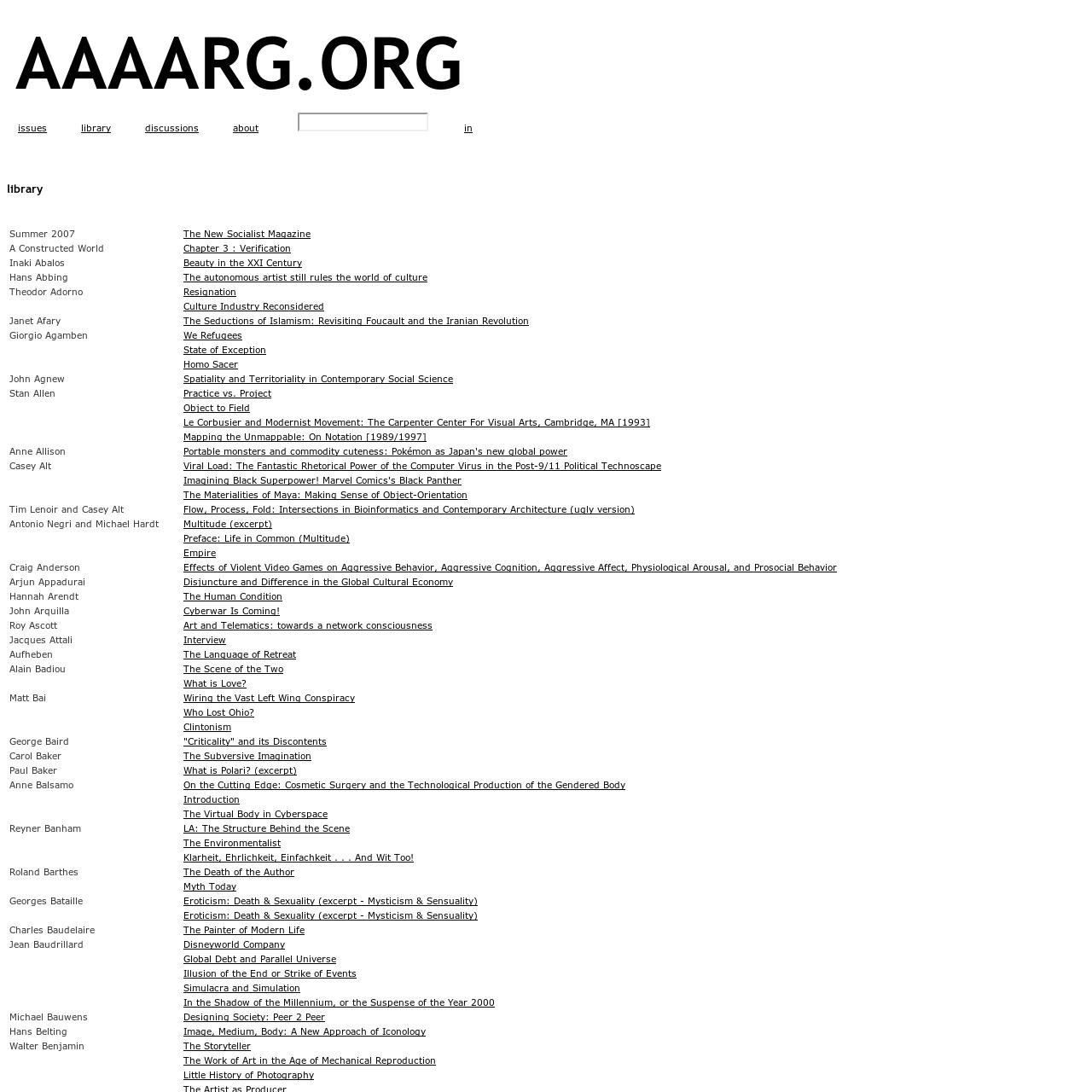 AAAARG.ORG

issues library discussions about in

library

| | |
|---|---|
| Summer 2007 | The New Socialist Magazine |
| A Constructed World | Chapter 3 : Verification |
| Inaki Abalos | Beauty in the XXI Century |
| Hans Abbing | The autonomous artist still rules the world of culture |
| Theodor Adorno | Resignation |
| | Culture Industry Reconsidered |
| Janet Afary | The Seductions of Islamism: Revisiting Foucault and the Iranian Revolution |
| Giorgio Agamben | We Refugees |
| | State of Exception |
| | Homo Sacer |
| John Agnew | Spatiality and Territoriality in Contemporary Social Science |
| Stan Allen | Practice vs. Project |
| | Object to Field |
| | Le Corbusier and Modernist Movement: The Carpenter Center For Visual Arts, Cambridge, MA [1993] |
| | Mapping the Unmappable: On Notation [1989/1997] |
| Anne Allison | Portable monsters and commodity cuteness: Pokémon as Japan's new global power |
| Casey Alt | Viral Load: The Fantastic Rhetorical Power of the Computer Virus in the Post-9/11 Political Technoscape |
| | Imagining Black Superpower! Marvel Comics's Black Panther |
| | The Materialities of Maya: Making Sense of Object-Orientation |
| Tim Lenoir and Casey Alt | Flow, Process, Fold: Intersections in Bioinformatics and Contemporary Architecture (ugly version) |
| Antonio Negri and Michael Hardt | Multitude (excerpt) |
| | Preface: Life in Common (Multitude) |
| | Empire |
| Craig Anderson | Effects of Violent Video Games on Aggressive Behavior, Aggressive Cognition, Aggressive Affect, Physiological Arousal, and Prosocial Behavior |
| Arjun Appadurai | Disjuncture and Difference in the Global Cultural Economy |
| Hannah Arendt | The Human Condition |
| John Arquilla | Cyberwar Is Coming! |
| Roy Ascott | Art and Telematics: towards a network consciousness |
| Jacques Attali | Interview |
| Aufheben | The Language of Retreat |
| Alain Badiou | The Scene of the Two |
| | What is Love? |
| Matt Bai | Wiring the Vast Left Wing Conspiracy |
| | Who Lost Ohio? |
| | Clintonism |
| George Baird | "Criticality" and its Discontents |
| Carol Baker | The Subversive Imagination |
| Paul Baker | What is Polari? (excerpt) |
| Anne Balsamo | On the Cutting Edge: Cosmetic Surgery and the Technological Production of the Gendered Body |
| | Introduction |
| | The Virtual Body in Cyberspace |
| Reyner Banham | LA: The Structure Behind the Scene |
| | The Environmentalist |
| | Klarheit, Ehrlichkeit, Einfachkeit . . . And Wit Too! |
| Roland Barthes | The Death of the Author |
| | Myth Today |
| Georges Bataille | Eroticism: Death & Sexuality (excerpt - Mysticism & Sensuality) |
| | Eroticism: Death & Sexuality (excerpt - Mysticism & Sensuality) |
| Charles Baudelaire | The Painter of Modern Life |
| Jean Baudrillard | Disneyworld Company |
| | Global Debt and Parallel Universe |
| | Illusion of the End or Strike of Events |
| | Simulacra and Simulation |
| | In the Shadow of the Millennium, or the Suspense of the Year 2000 |
| Michael Bauwens | Designing Society: Peer 2 Peer |
| Hans Belting | Image, Medium, Body: A New Approach of Iconology |
| Walter Benjamin | The Storyteller |
| | The Work of Art in the Age of Mechanical Reproduction |
| | Little History of Photography |
| | The Artist as Producer |